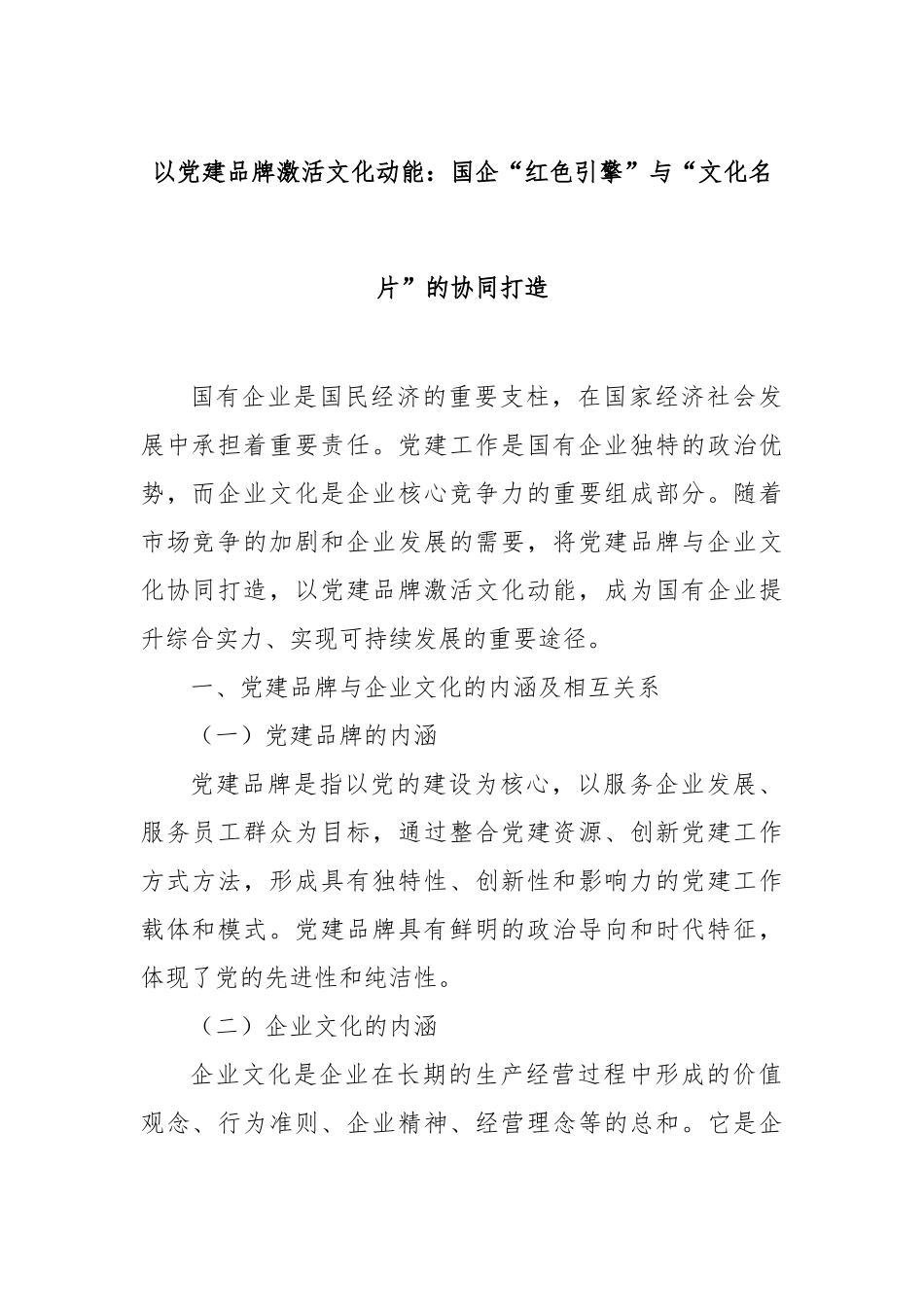 以党建品牌激活文化动能：国企“红色引擎”与“文化名片”的协同打造

国有企业是国民经济的重要支柱，在国家经济社会发展中承担着重要责任。党建工作是国有企业独特的政治优势，而企业文化是企业核心竞争力的重要组成部分。随着市场竞争的加剧和企业发展的需要，将党建品牌与企业文化协同打造，以党建品牌激活文化动能，成为国有企业提升综合实力、实现可持续发展的重要途径。

一、党建品牌与企业文化的内涵及相互关系

（一）党建品牌的内涵

党建品牌是指以党的建设为核心，以服务企业发展、服务员工群众为目标，通过整合党建资源、创新党建工作方式方法，形成具有独特性、创新性和影响力的党建工作载体和模式。党建品牌具有鲜明的政治导向和时代特征，体现了党的先进性和纯洁性。

（二）企业文化的内涵

企业文化是企业在长期的生产经营过程中形成的价值观念、行为准则、企业精神、经营理念等的总和。它是企